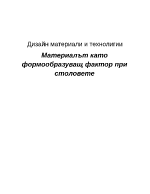 Дизайн материали и технолигии

Материалът като формообразуващ фактор при столовете